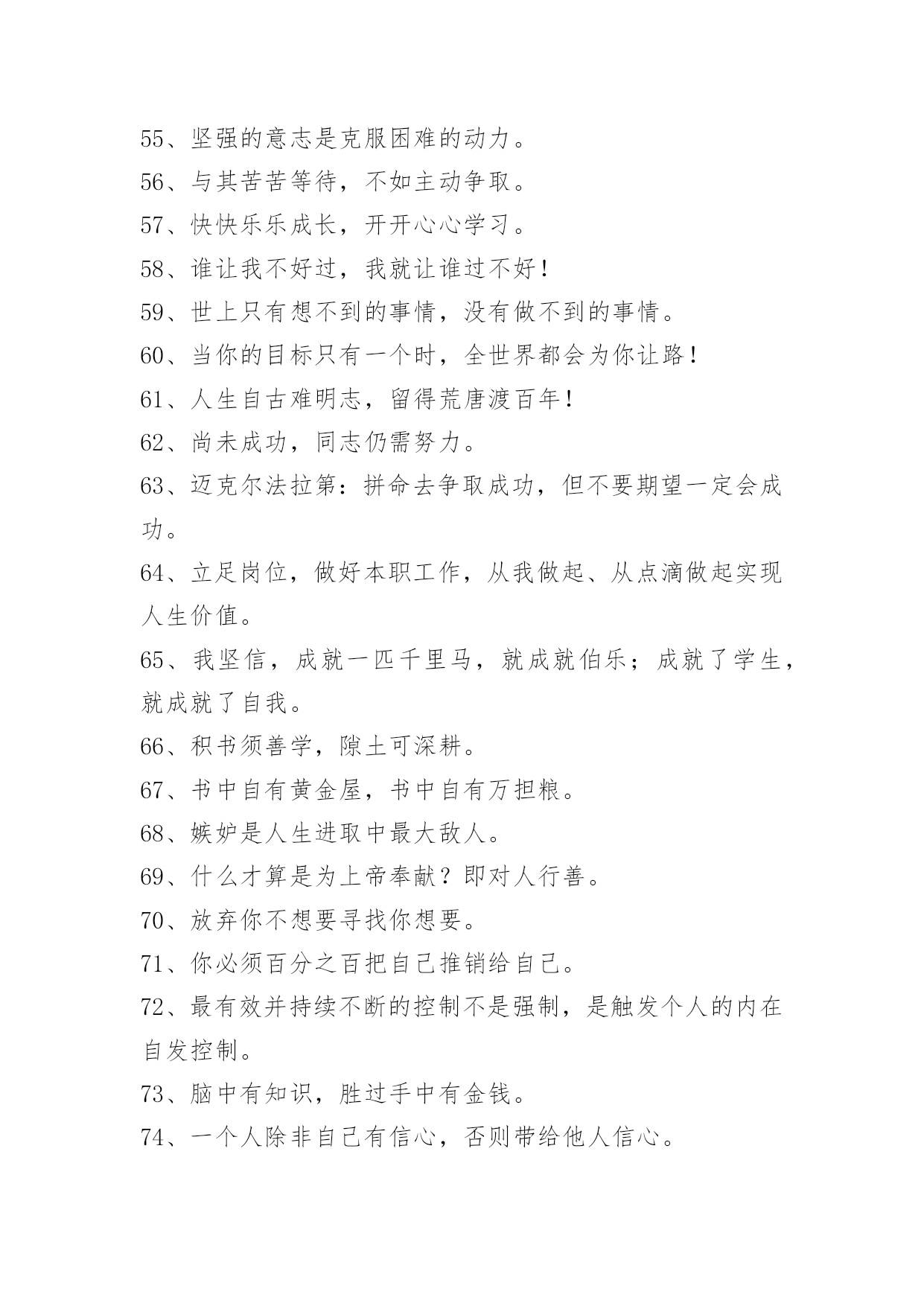 55、坚强的意志是克服困难的动力。

56、与其苦苦等待，不如主动争取。

57、快快乐乐成长，开开心心学习。

58、谁让我不好过，我就让谁过不好！

59、世上只有想不到的事情，没有做不到的事情。

60、当你的目标只有一个时，全世界都会为你让路！

61、人生自古难明志，留得荒唐渡百年！

62、尚未成功，同志仍需努力。

63、迈克尔法拉第：拼命去争取成功，但不要期望一定会成功。

64、立足岗位，做好本职工作，从我做起、从点滴做起实现人生价值。

65、我坚信，成就一匹千里马，就成就伯乐；成就了学生，就成就了自我。

66、积书须善学，隙土可深耕。

67、书中自有黄金屋，书中自有万担粮。

68、嫉妒是人生进取中最大敌人。

69、什么才算是为上帝奉献？即对人行善。

70、放弃你不想要寻找你想要。

71、你必须百分之百把自己推销给自己。

72、最有效并持续不断的控制不是强制，是触发个人的内在自发控制。

73、脑中有知识，胜过手中有金钱。

74、一个人除非自己有信心，否则带给他人信心。